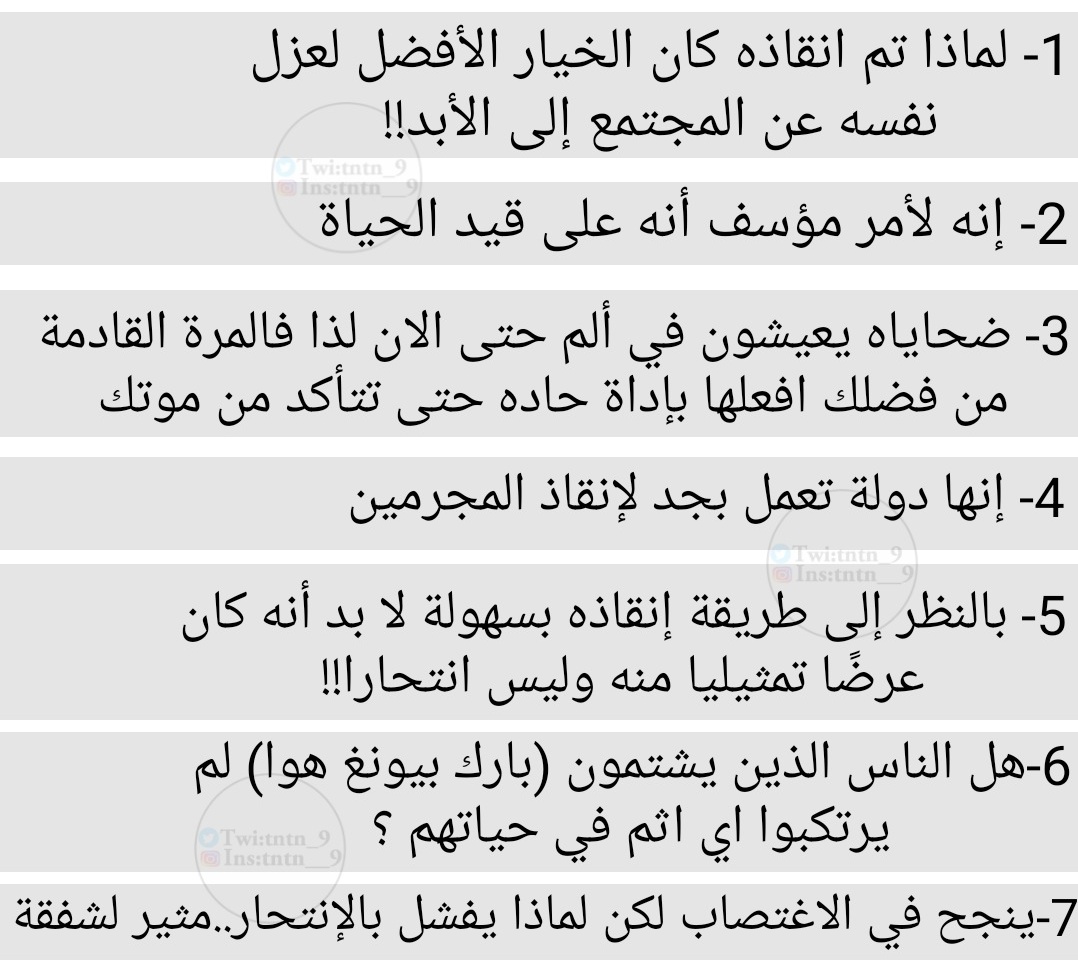 1- لماذا تم انقاذه كان الخيار الأفضل لعزل نفسه عن المجتمع إلى الأبد!!

Twi:tntn_9
Ins:tntn__9

2- إنه لأمر مؤسف أنه على قيد الحياة

3- ضحاياه يعيشون في ألم حتى الان لذا فالمرة القادمة من فضلك افعلها بإداة حاده حتى تتأكد من موتك

4- إنها دولة تعمل بجد لإنقاذ المجرمين

Twi:tntn_9
Ins:tntn__9

5- بالنظر إلى طريقة إنقاذه بسهولة لا بد أنه كان عرضًا تمثيليا منه وليس انتحارا!!

6-هل الناس الذين يشتمون (بارك بيونغ هوا) لم يرتكبوا اي اثم في حياتهم ؟

Twi:tntn_9
Ins:tntn__9

7-ينجح في الاغتصاب لكن لماذا يفشل بالإنتحار..مثير لشفقة